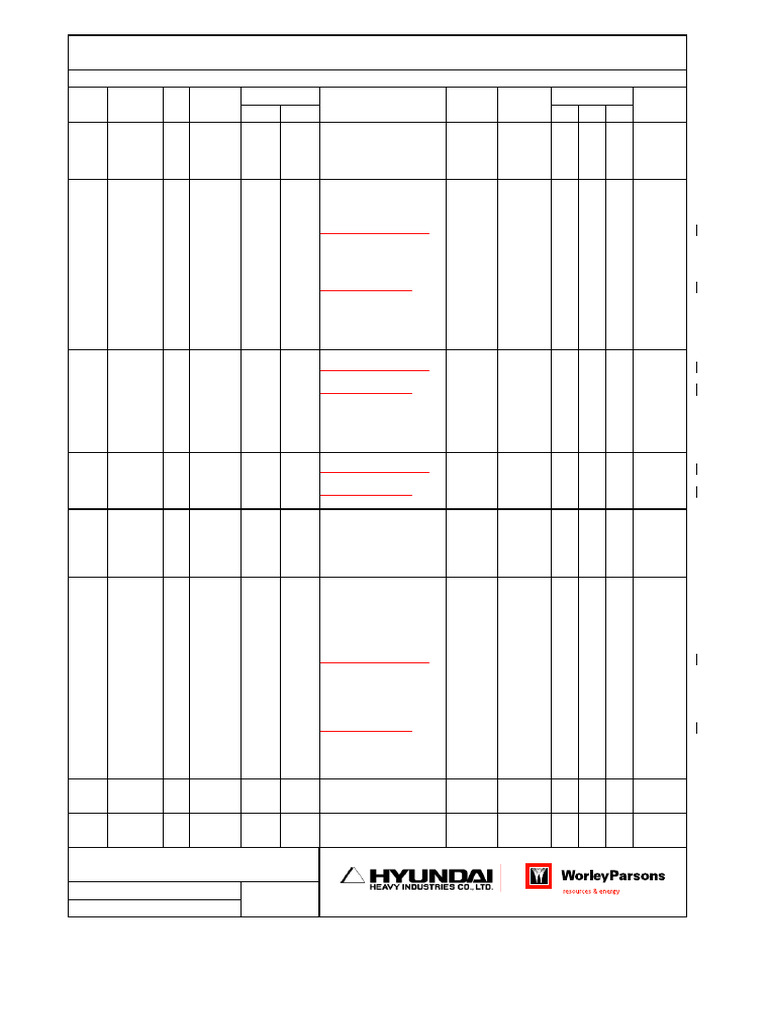 HYUNDAI
HEAVY INDUSTRIES CO., LTD.

WorleyParsons
resources & energy